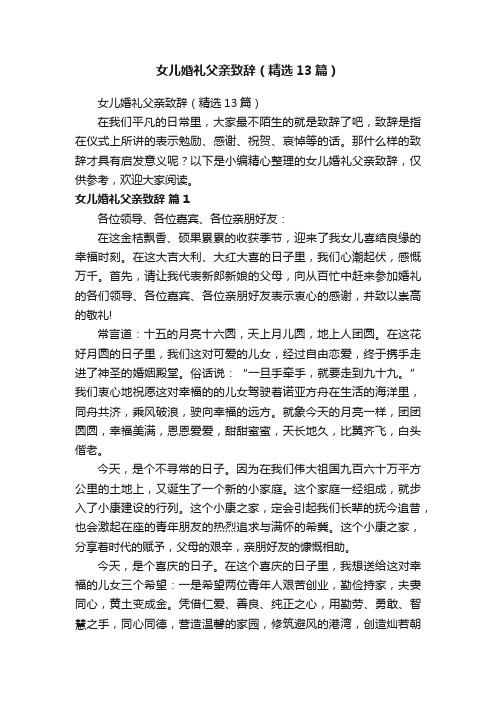 女儿婚礼父亲致辞（精选13篇）

女儿婚礼父亲致辞（精选13篇）

在我们平凡的日常里，大家最不陌生的就是致辞了吧，致辞是指在仪式上所讲的表示勉励、感谢、祝贺、哀悼等的话。那什么样的致辞才具有启发意义呢？以下是小编精心整理的女儿婚礼父亲致辞，仅供参考，欢迎大家阅读。

女儿婚礼父亲致辞 篇1

各位领导、各位嘉宾、各位亲朋好友：

在这金桔飘香、硕果累累的收获季节，迎来了我女儿喜结良缘的幸福时刻。在这大吉大利、大红大喜的日子里，我们心潮起伏，感慨万千。首先，请让我代表新郎新娘的父母，向从百忙中赶来参加婚礼的各们领导、各位嘉宾、各位亲朋好友表示衷心的感谢，并致以崇高的敬礼!

常言道：十五的月亮十六圆，天上月儿圆，地上人团圆。在这花好月圆的日子里，我们这对可爱的儿女，经过自由恋爱，终于携手走进了神圣的婚姻殿堂。俗话说：“一旦手牵手，就要走到九十九。”我们衷心地祝愿这对幸福的的儿女驾驶着诺亚方舟在生活的海洋里，同舟共济，乘风破浪，驶向幸福的远方。就象今天的月亮一样，团团圆圆，幸福美满，恩恩爱爱，甜甜蜜蜜，天长地久，比翼齐飞，白头偕老。

今天，是个不寻常的日子。因为在我们伟大祖国九百六十万平方公里的土地上，又诞生了一个新的小家庭。这个家庭一经组成，就步入了小康建设的行列。这个小康之家，定会引起我们长辈的抚今追昔，也会激起在座的青年朋友的热烈追求与满怀的希冀。这个小康之家，分享着时代的赋予，父母的艰辛，亲朋好友的慷慨相助。

今天，是个喜庆的日子。在这个喜庆的日子里，我想送给这对幸福的儿女三个希望：一是希望两位青年人艰苦创业，勤俭持家，夫妻同心，黄土变成金。凭借仁爱、善良、纯正之心，用勤劳、勇敢、智慧之手，同心同德，营造温馨的家园，修筑避风的港湾，创造灿若朝